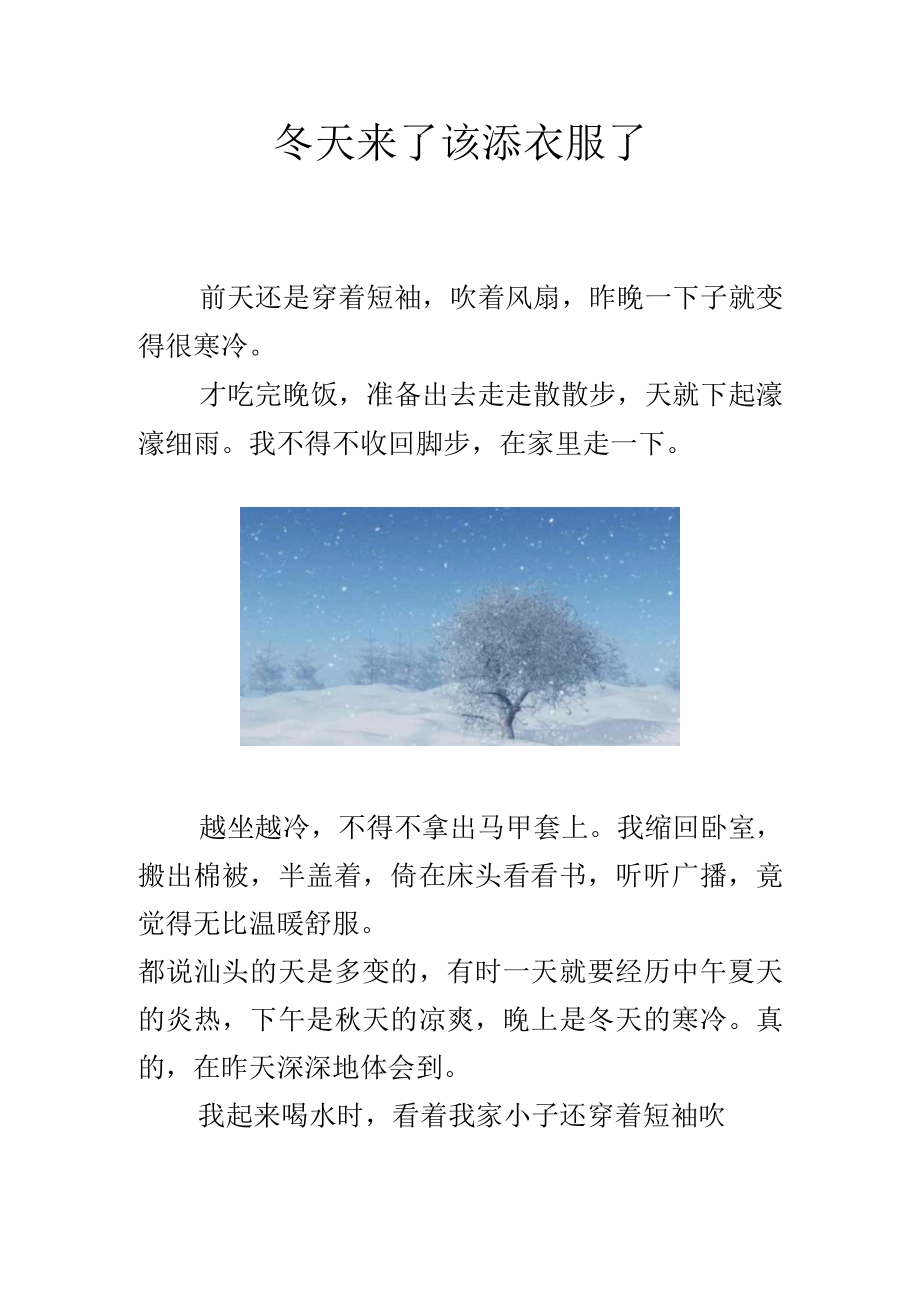 冬天来了该添衣服了

前天还是穿着短袖，吹着风扇，昨晚一下子就变得很寒冷。

才吃完晚饭，准备出去走走散散步，天就下起濛濛细雨。我不得不收回脚步，在家里走一下。

越坐越冷，不得不拿出马甲套上。我缩回卧室，搬出棉被，半盖着，倚在床头看看书，听听广播，竟觉得无比温暖舒服。
都说汕头的天是多变的，有时一天就要经历中午夏天的炎热，下午是秋天的凉爽，晚上是冬天的寒冷。真的，在昨天深深地体会到。

我起来喝水时，看着我家小子还穿着短袖吹